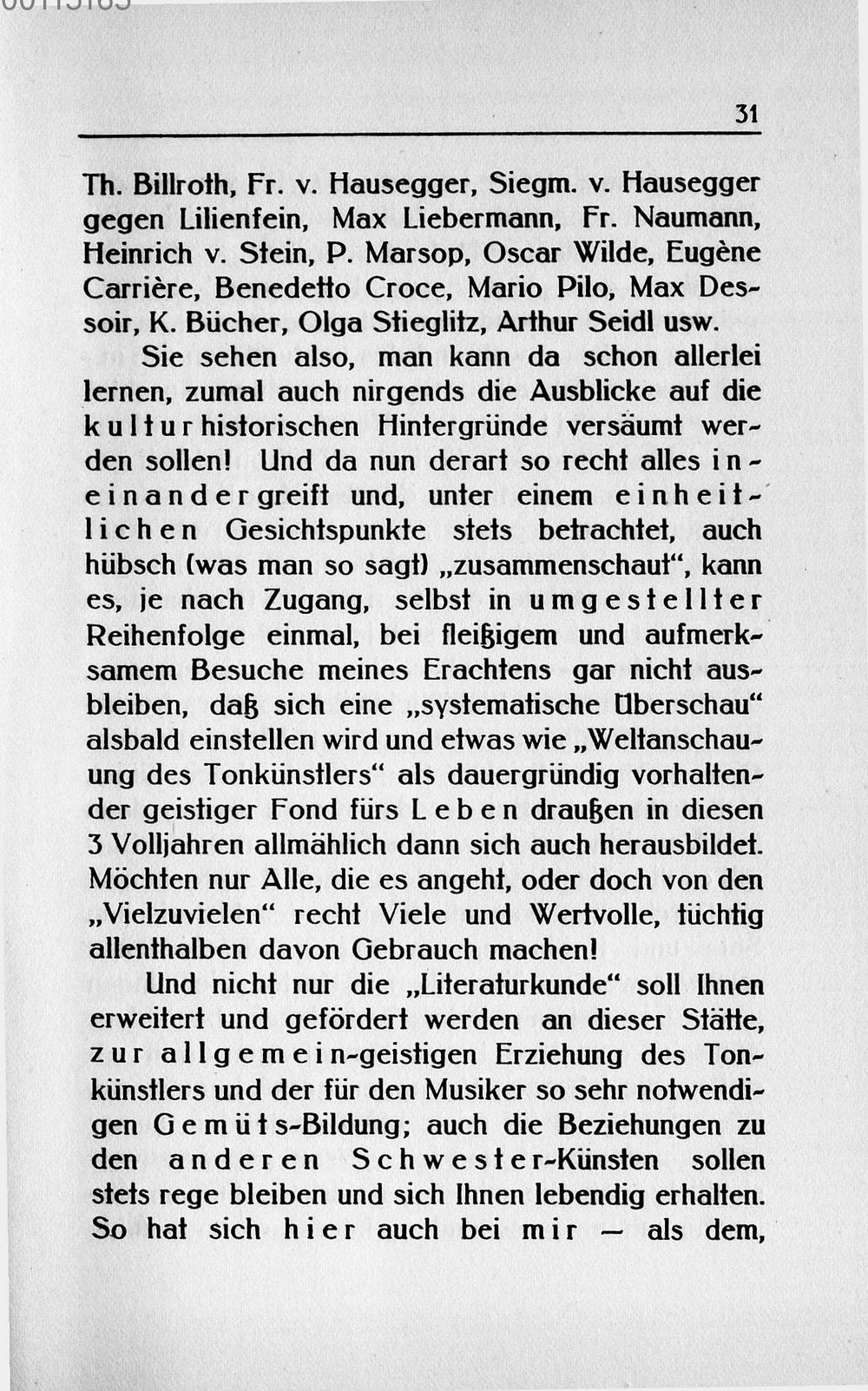 31

Th. Billroth, Fr. v. Hausegger, Siegm. v. Hausegger gegen Lilienfein, Max Liebermann, Fr. Naumann, Heinrich v. Stein, P. Marsop, Oscar Wilde, Eugène Carrière, Benedetto Croce, Mario Pilo, Max Dessoir, K. Bücher, Olga Stieglitz, Arthur Seidl usw.

Sie sehen also, man kann da schon allerlei lernen, zumal auch nirgends die Ausblicke auf die kulturhistorischen Hintergründe versäumt werden sollen! Und da nun derart so recht alles ineinandergreift und, unter einem einheitlichen Gesichtspunkte stets betrachtet, auch hübsch (was man so sagt) „zusammenschaut", kann es, je nach Zugang, selbst in umgestellter Reihenfolge einmal, bei fleißigem und aufmerksamem Besuche meines Erachtens gar nicht ausbleiben, daß sich eine „systematische Überschau" alsbald einstellen wird und etwas wie „Weltanschauung des Tonkünstlers" als dauergründig vorhaltender geistiger Fond fürs Leben draußen in diesen 3 Volljahren allmählich dann sich auch herausbildet. Möchten nur Alle, die es angeht, oder doch von den „Vielzuvielen" recht Viele und Wertvolle, tüchtig allenthalben davon Gebrauch machen!

Und nicht nur die „Literaturkunde" soll Ihnen erweitert und gefördert werden an dieser Stätte, zur allgemein-geistigen Erziehung des Tonkünstlers und der für den Musiker so sehr notwendigen Gemüts-Bildung; auch die Beziehungen zu den anderen Schwester-Künsten sollen stets rege bleiben und sich Ihnen lebendig erhalten. So hat sich hier auch bei mir — als dem,